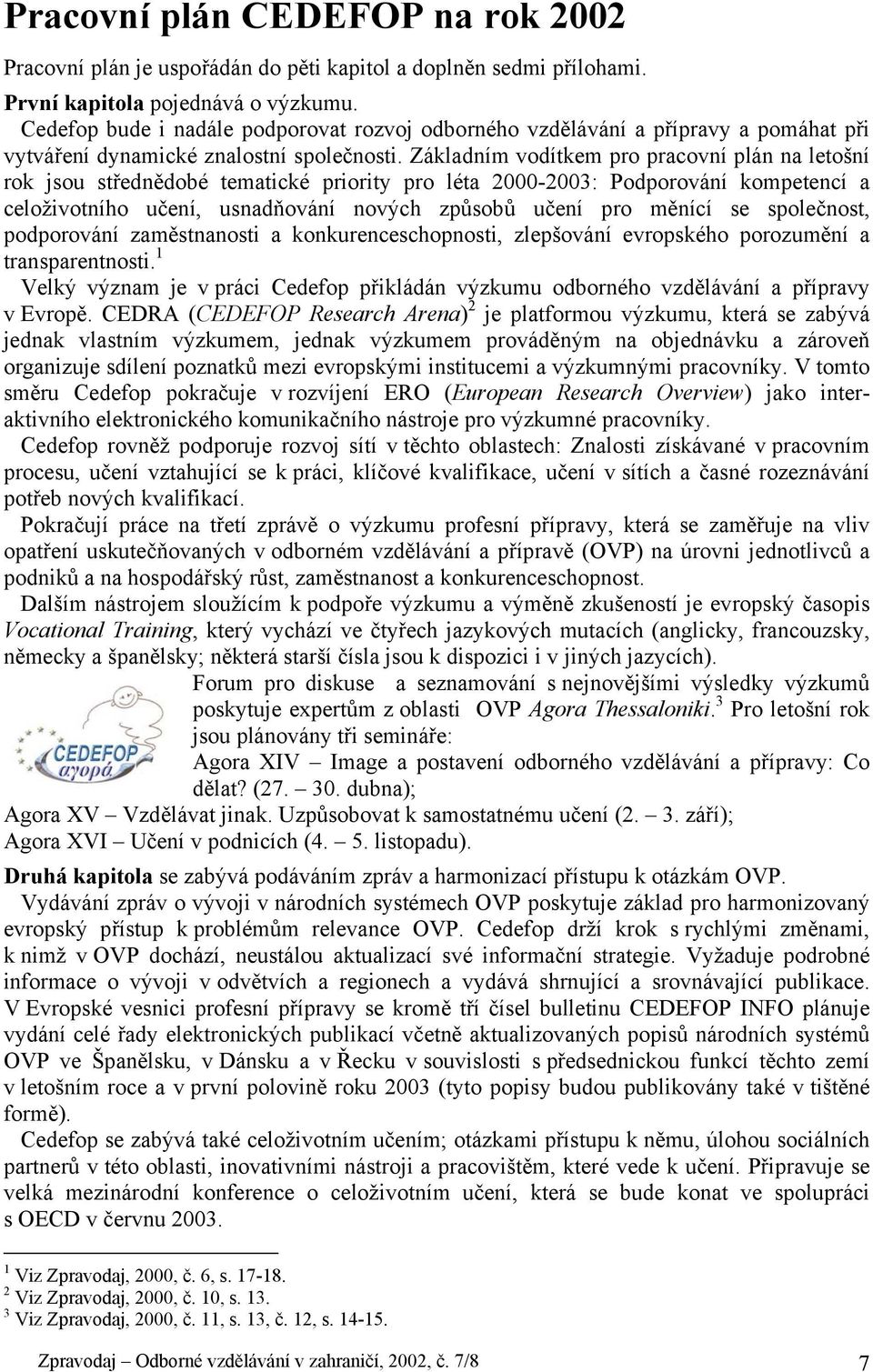 Pracovní plán CEDEFOP na rok 2002

Pracovní plán je uspořádán do pěti kapitol a doplněn sedmi přílohami.

První kapitola pojednává o výzkumu.

Cedefop bude i nadále podporovat rozvoj odborného vzdělávání a přípravy a pomáhat při vytváření dynamické znalostní společnosti. Základním vodítkem pro pracovní plán na letošní rok jsou střednědobé tematické priority pro léta 2000-2003: Podporování kompetencí a celoživotního učení, usnadňování nových způsobů učení pro měnící se společnost, podporování zaměstnanosti a konkurenceschopnosti, zlepšování evropského porozumění a transparentnosti.$^1$

Velký význam je v práci Cedefop přikládán výzkumu odborného vzdělávání a přípravy v Evropě. CEDRA (CEDEFOP Research Arena)$^2$ je platformou výzkumu, která se zabývá jednak vlastním výzkumem, jednak výzkumem prováděným na objednávku a zároveň organizuje sdílení poznatků mezi evropskými institucemi a výzkumnými pracovníky. V tomto směru Cedefop pokračuje v rozvíjení ERO (European Research Overview) jako interaktivního elektronického komunikačního nástroje pro výzkumné pracovníky.

Cedefop rovněž podporuje rozvoj sítí v těchto oblastech: Znalosti získávané v pracovním procesu, učení vztahující se k práci, klíčové kvalifikace, učení v sítích a časné rozeznávání potřeb nových kvalifikací.

Pokračují práce na třetí zprávě o výzkumu profesní přípravy, která se zaměřuje na vliv opatření uskutečňovaných v odborném vzdělávání a přípravě (OVP) na úrovni jednotlivců a podniků a na hospodářský růst, zaměstnanost a konkurenceschopnost.

Dalším nástrojem sloužícím k podpoře výzkumu a výměně zkušeností je evropský časopis Vocational Training, který vychází ve čtyřech jazykových mutacích (anglicky, francouzsky, německy a španělsky; některá starší čísla jsou k dispozici i v jiných jazycích).

CEDEFOP αγορά

Forum pro diskuse a seznamování s nejnovějšími výsledky výzkumů poskytuje expertům z oblasti OVP Agora Thessaloniki.$^3$ Pro letošní rok jsou plánovány tři semináře:

Agora XIV – Image a postavení odborného vzdělávání a přípravy: Co dělat? (27. – 30. dubna);

Agora XV – Vzdělávat jinak. Uzpůsobovat k samostatnému učení (2. – 3. září);

Agora XVI – Učení v podnicích (4. – 5. listopadu).

Druhá kapitola se zabývá podáváním zpráv a harmonizací přístupu k otázkám OVP.

Vydávání zpráv o vývoji v národních systémech OVP poskytuje základ pro harmonizovaný evropský přístup k problémům relevance OVP. Cedefop drží krok s rychlými změnami, k nimž v OVP dochází, neustálou aktualizací své informační strategie. Vyžaduje podrobné informace o vývoji v odvětvích a regionech a vydává shrnující a srovnávající publikace. V Evropské vesnici profesní přípravy se kromě tří čísel bulletinu CEDEFOP INFO plánuje vydání celé řady elektronických publikací včetně aktualizovaných popisů národních systémů OVP ve Španělsku, v Dánsku a v Řecku v souvislosti s předsednickou funkcí těchto zemí v letošním roce a v první polovině roku 2003 (tyto popisy budou publikovány také v tištěné formě).

Cedefop se zabývá také celoživotním učením; otázkami přístupu k němu, úlohou sociálních partnerů v této oblasti, inovativními nástroji a pracovištěm, které vede k učení. Připravuje se velká mezinárodní konference o celoživotním učení, která se bude konat ve spolupráci s OECD v červnu 2003.

$^1$ Viz Zpravodaj, 2000, č. 6, s. 17-18.
$^2$ Viz Zpravodaj, 2000, č. 10, s. 13.
$^3$ Viz Zpravodaj, 2000, č. 11, s. 13, č. 12, s. 14-15.

Zpravodaj – Odborné vzdělávání v zahraničí, 2002, č. 7/8 7